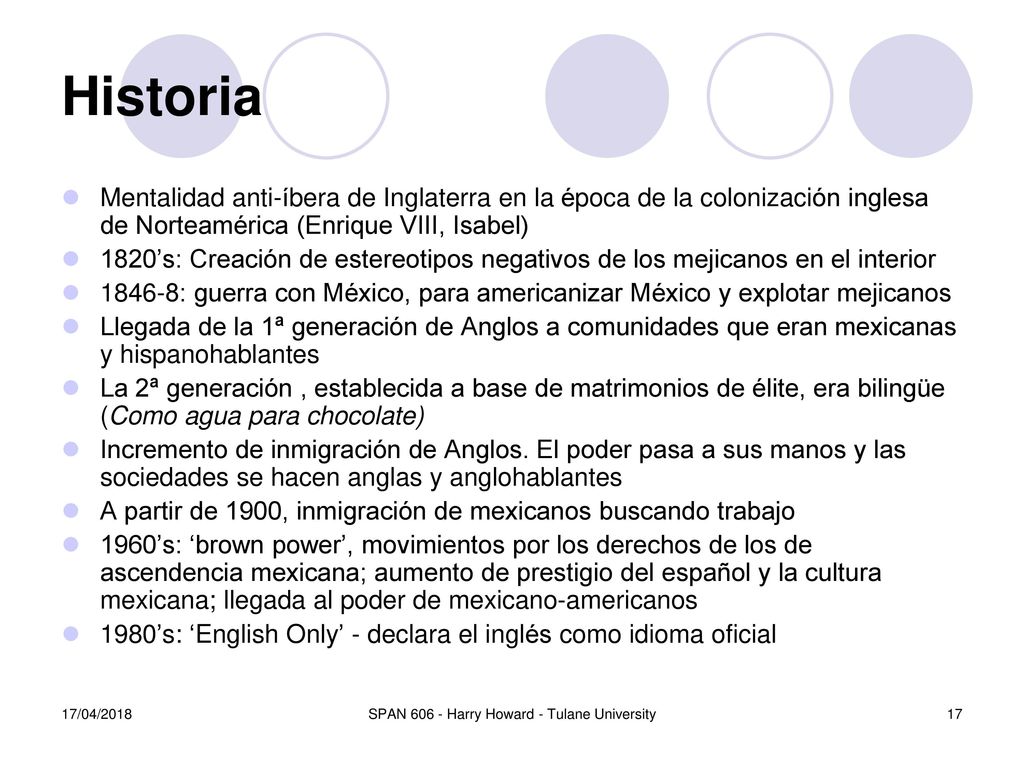 Historia

Mentalidad anti-íbera de Inglaterra en la época de la colonización inglesa de Norteamérica (Enrique VIII, Isabel)

1820’s: Creación de estereotipos negativos de los mejicanos en el interior

1846-8: guerra con México, para americanizar México y explotar mejicanos

Llegada de la 1ª generación de Anglos a comunidades que eran mexicanas y hispanohablantes

La 2ª generación , establecida a base de matrimonios de élite, era bilingüe (Como agua para chocolate)

Incremento de inmigración de Anglos. El poder pasa a sus manos y las sociedades se hacen anglas y anglohablantes

A partir de 1900, inmigración de mexicanos buscando trabajo

1960’s: ‘brown power’, movimientos por los derechos de los de ascendencia mexicana; aumento de prestigio del español y la cultura mexicana; llegada al poder de mexicano-americanos

1980’s: ‘English Only’ - declara el inglés como idioma oficial

17/04/2018

SPAN 606 - Harry Howard - Tulane University

17